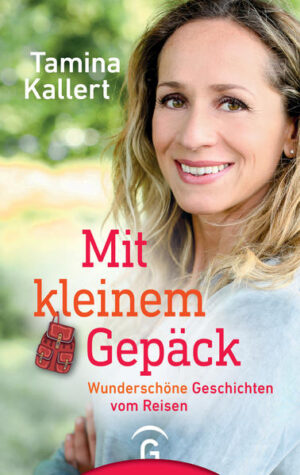 Tamina Kallert

Mit kleinem Gepäck

Wunderschöne Geschichten vom Reisen

G